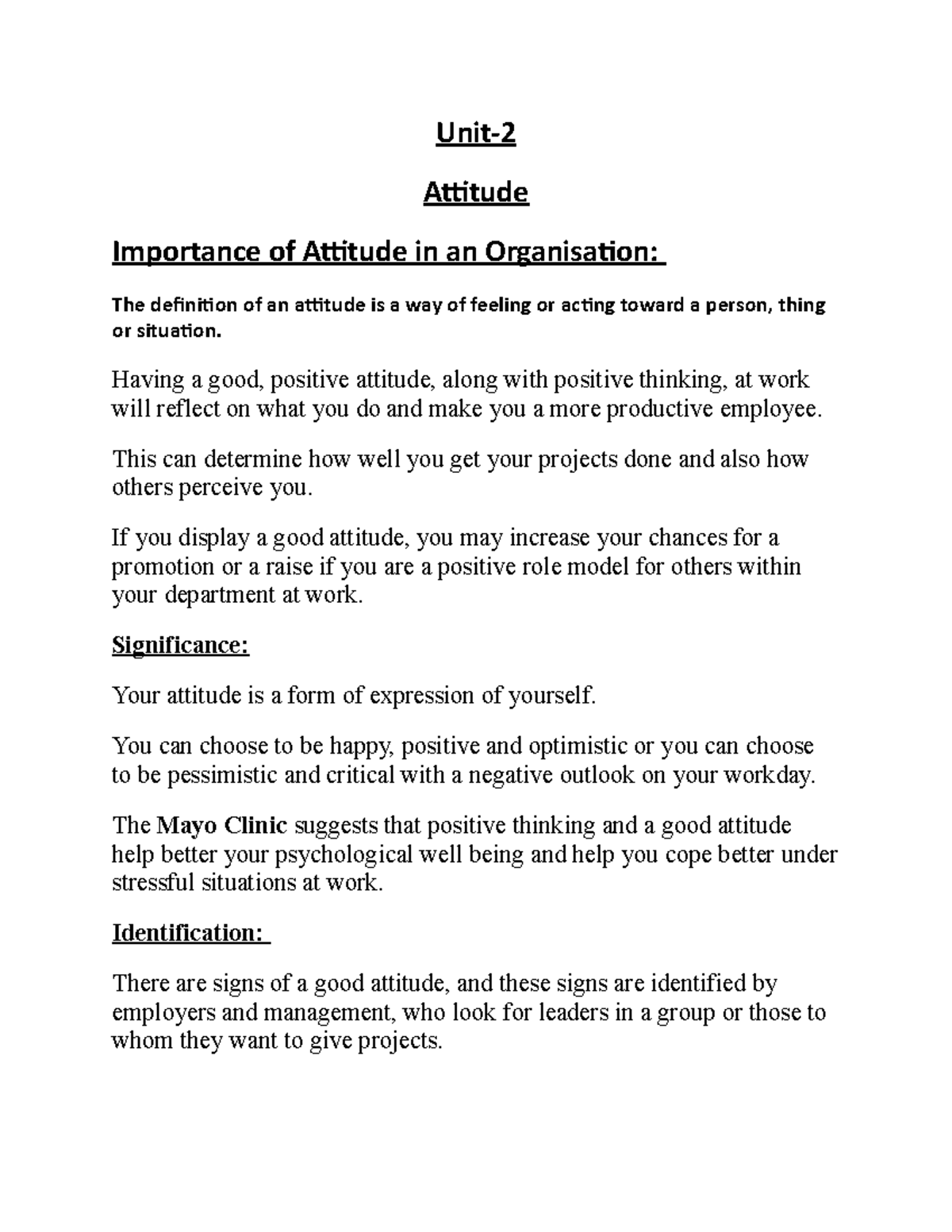 Unit-2

Attitude

Importance of Attitude in an Organisation:

The definition of an attitude is a way of feeling or acting toward a person, thing or situation.

Having a good, positive attitude, along with positive thinking, at work will reflect on what you do and make you a more productive employee.

This can determine how well you get your projects done and also how others perceive you.

If you display a good attitude, you may increase your chances for a promotion or a raise if you are a positive role model for others within your department at work.

Significance:

Your attitude is a form of expression of yourself.

You can choose to be happy, positive and optimistic or you can choose to be pessimistic and critical with a negative outlook on your workday.

The Mayo Clinic suggests that positive thinking and a good attitude help better your psychological well being and help you cope better under stressful situations at work.

Identification:

There are signs of a good attitude, and these signs are identified by employers and management, who look for leaders in a group or those to whom they want to give projects.